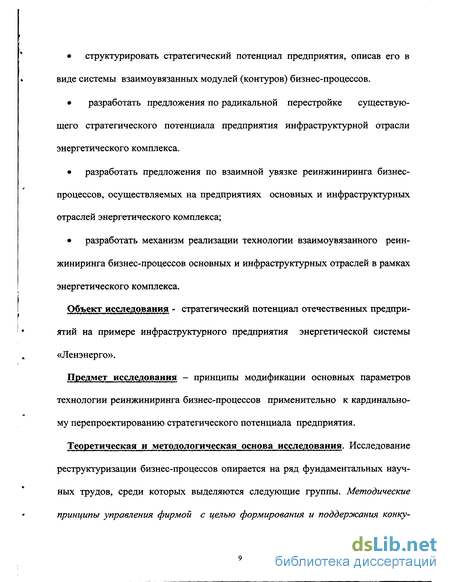 • структурировать стратегический потенциал предприятия, описав его в виде системы взаимоувязанных модулей (контуров) бизнес-процессов.

• разработать предложения по радикальной перестройке существующего стратегического потенциала предприятия инфраструктурной отрасли энергетического комплекса.

• разработать предложения по взаимной увязке реинжиниринга бизнес-процессов, осуществляемых на предприятиях основных и инфраструктурных отраслей энергетического комплекса;

• разработать механизм реализации технологии взаимоувязанного реинжиниринга бизнес-процессов основных и инфраструктурных отраслей в рамках энергетического комплекса.

Объект исследования - стратегический потенциал отечественных предприятий на примере инфраструктурного предприятия энергетической системы «Ленэнерго».

Предмет исследования – принципы модификации основных параметров технологии реинжиниринга бизнес-процессов применительно к кардинальному перепроектированию стратегического потенциала предприятия.

Теоретическая и методологическая основа исследования. Исследование реструктуризации бизнес-процессов опирается на ряд фундаментальных научных трудов, среди которых выделяются следующие группы. Методические принципы управления фирмой с целью формирования и поддержания конку-

9

dsLib.net
библиотека диссертаций